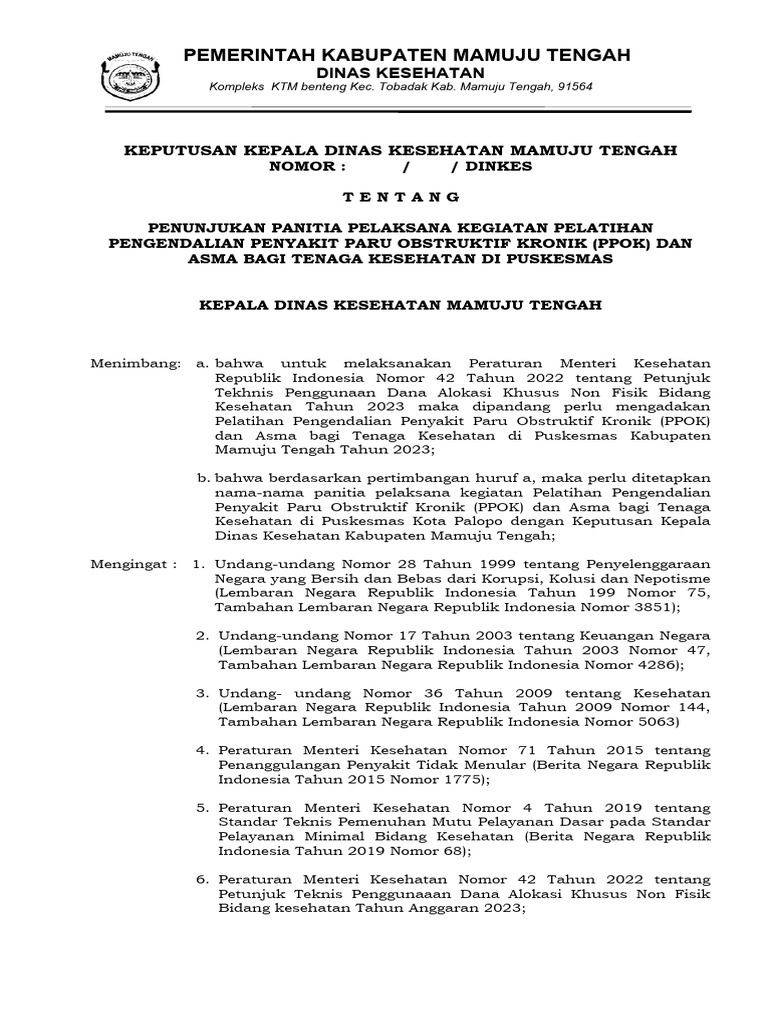 MAMUJU TENGAH

PEMERINTAH KABUPATEN MAMUJU TENGAH
DINAS KESEHATAN
Kompleks KTM benteng Kec. Tobadak Kab. Mamuju Tengah, 91564

KEPUTUSAN KEPALA DINAS KESEHATAN MAMUJU TENGAH
NOMOR : / / DINKES

T E N T A N G

PENUNJUKAN PANITIA PELAKSANA KEGIATAN PELATIHAN PENGENDALIAN PENYAKIT PARU OBSTRUKTIF KRONIK (PPOK) DAN ASMA BAGI TENAGA KESEHATAN DI PUSKESMAS

KEPALA DINAS KESEHATAN MAMUJU TENGAH

Menimbang: a. bahwa untuk melaksanakan Peraturan Menteri Kesehatan Republik Indonesia Nomor 42 Tahun 2022 tentang Petunjuk Tekhnis Penggunaan Dana Alokasi Khusus Non Fisik Bidang Kesehatan Tahun 2023 maka dipandang perlu mengadakan Pelatihan Pengendalian Penyakit Paru Obstruktif Kronik (PPOK) dan Asma bagi Tenaga Kesehatan di Puskesmas Kabupaten Mamuju Tengah Tahun 2023;

b. bahwa berdasarkan pertimbangan huruf a, maka perlu ditetapkan nama-nama panitia pelaksana kegiatan Pelatihan Pengendalian Penyakit Paru Obstruktif Kronik (PPOK) dan Asma bagi Tenaga Kesehatan di Puskesmas Kota Palopo dengan Keputusan Kepala Dinas Kesehatan Kabupaten Mamuju Tengah;

Mengingat : 1. Undang-undang Nomor 28 Tahun 1999 tentang Penyelenggaraan Negara yang Bersih dan Bebas dari Korupsi, Kolusi dan Nepotisme (Lembaran Negara Republik Indonesia Tahun 199 Nomor 75, Tambahan Lembaran Negara Republik Indonesia Nomor 3851);

2. Undang-undang Nomor 17 Tahun 2003 tentang Keuangan Negara (Lembaran Negara Republik Indonesia Tahun 2003 Nomor 47, Tambahan Lembaran Negara Republik Indonesia Nomor 4286);

3. Undang- undang Nomor 36 Tahun 2009 tentang Kesehatan (Lembaran Negara Republik Indonesia Tahun 2009 Nomor 144, Tambahan Lembaran Negara Republik Indonesia Nomor 5063)

4. Peraturan Menteri Kesehatan Nomor 71 Tahun 2015 tentang Penanggulangan Penyakit Tidak Menular (Berita Negara Republik Indonesia Tahun 2015 Nomor 1775);

5. Peraturan Menteri Kesehatan Nomor 4 Tahun 2019 tentang Standar Teknis Pemenuhan Mutu Pelayanan Dasar pada Standar Pelayanan Minimal Bidang Kesehatan (Berita Negara Republik Indonesia Tahun 2019 Nomor 68);

6. Peraturan Menteri Kesehatan Nomor 42 Tahun 2022 tentang Petunjuk Teknis Penggunaaan Dana Alokasi Khusus Non Fisik Bidang kesehatan Tahun Anggaran 2023;